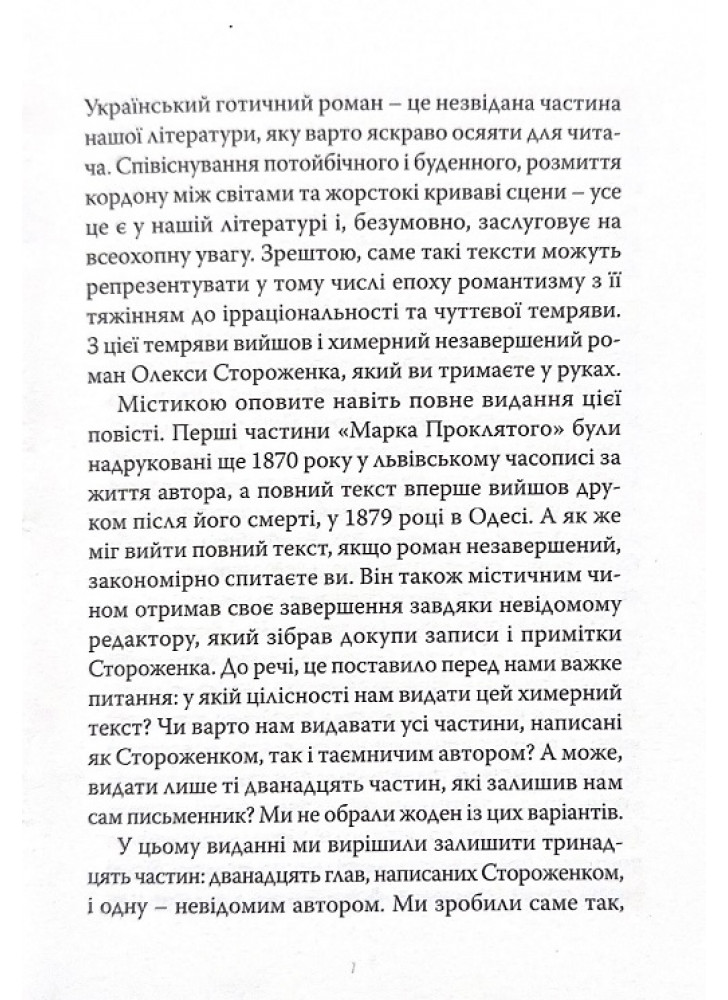 Український готичний роман – це незвідана частина нашої літератури, яку варто яскраво осяяти для читача. Співіснування потойбічного і буденного, розмиття кордону між світами та жорстокі криваві сцени – усе це є у нашій літературі і, безумовно, заслуговує на всеохопну увагу. Зрештою, саме такі тексти можуть репрезентувати у тому числі епоху романтизму з її тяжінням до ірраціональності та чуттєвої темряви. З цієї темряви вийшов і химерний незавершений роман Олекси Стороженка, який ви тримаєте у руках.

Містикою оповите навіть повне видання цієї повісті. Перші частини «Марка Проклятого» були надруковані ще 1870 року у львівському часописі за життя автора, а повний текст вперше вийшов друком після його смерті, у 1879 році в Одесі. А як же міг вийти повний текст, якщо роман незавершений, закономірно спитаєте ви. Він також містичним чином отримав своє завершення завдяки невідомому редактору, який зібрав докупи записи і примітки Стороженка. До речі, це поставило перед нами важке питання: у якій цілісності нам видати цей химерний текст? Чи варто нам видавати усі частини, написані як Стороженком, так і таємничим автором? А може, видати лише ті дванадцять частин, які залишив нам сам письменник? Ми не обрали жоден із цих варіантів.

У цьому виданні ми вирішили залишити тринадцять частин: дванадцять глав, написаних Стороженком, і одну – невідомим автором. Ми зробили саме так,

7